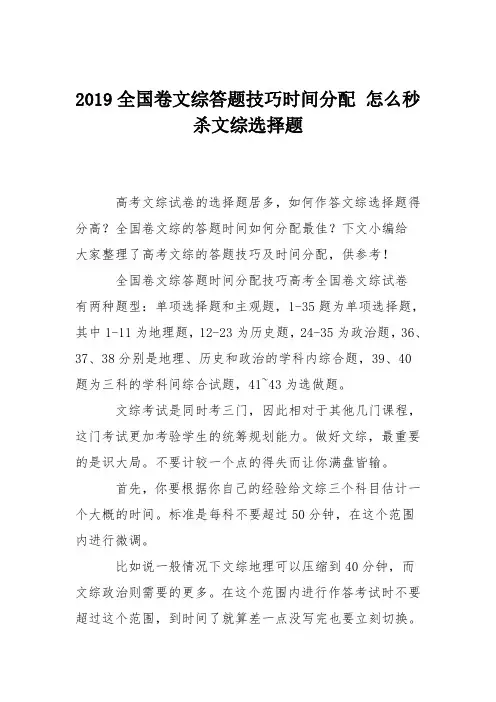 2019 全国卷文综答题技巧时间分配 怎么秒杀文综选择题

高考文综试卷的选择题居多，如何作答文综选择题得分高？全国卷文综的答题时间如何分配最佳？下文小编给大家整理了高考文综的答题技巧及时间分配，供参考！

全国卷文综答题时间分配技巧高考全国卷文综试卷有两种题型：单项选择题和主观题，1-35 题为单项选择题，其中 1-11 为地理题，12-23 为历史题，24-35 为政治题，36、37、38 分别是地理、历史和政治的学科内综合题，39、40 题为三科的学科间综合试题，41~43 为选做题。

文综考试是同时考三门，因此相对于其他几门课程，这门考试更加考验学生的统筹规划能力。做好文综，最重要的是识大局。不要计较一个点的得失而让你满盘皆输。

首先，你要根据你自己的经验给文综三个科目估计一个大概的时间。标准是每科不要超过 50 分钟，在这个范围内进行微调。

比如说一般情况下文综地理可以压缩到 40 分钟，而文综政治则需要的更多。在这个范围内进行作答考试时不要超过这个范围，到时间了就算差一点没写完也要立刻切换。